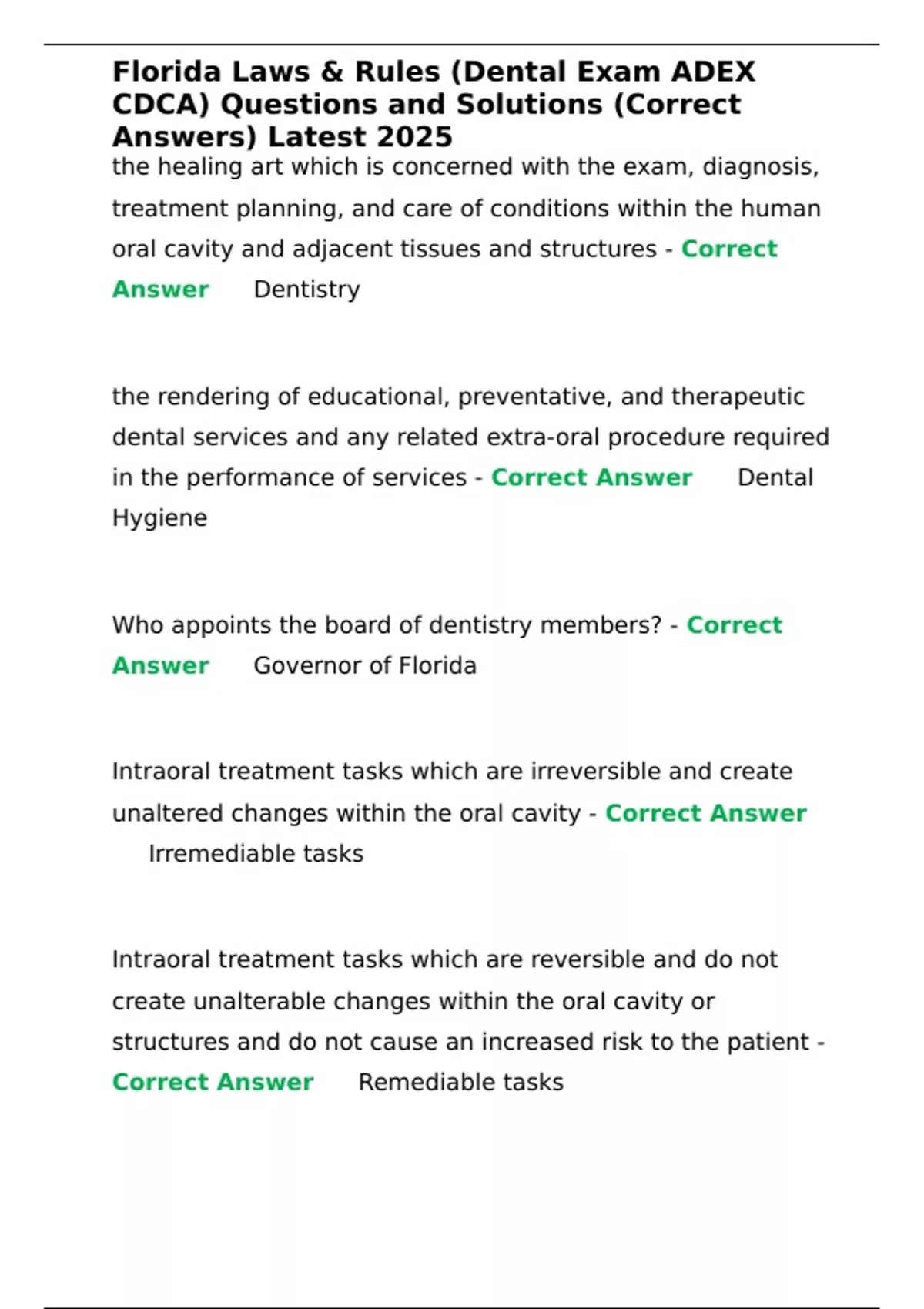 Florida Laws & Rules (Dental Exam ADEX CDCA) Questions and Solutions (Correct Answers) Latest 2025

the healing art which is concerned with the exam, diagnosis, treatment planning, and care of conditions within the human oral cavity and adjacent tissues and structures - Correct Answer Dentistry

the rendering of educational, preventative, and therapeutic dental services and any related extra-oral procedure required in the performance of services - Correct Answer Dental Hygiene

Who appoints the board of dentistry members? - Correct Answer Governor of Florida

Intraoral treatment tasks which are irreversible and create unaltered changes within the oral cavity - Correct Answer Irremediable tasks

Intraoral treatment tasks which are reversible and do not create unalterable changes within the oral cavity or structures and do not cause an increased risk to the patient - Correct Answer Remediable tasks